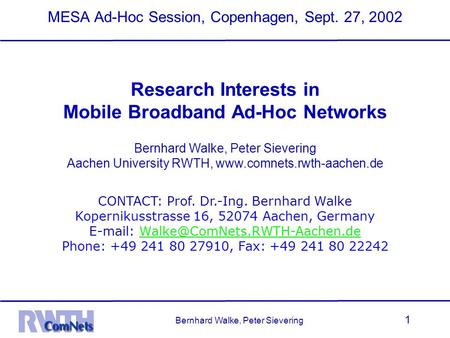 MESA Ad-Hoc Session, Copenhagen, Sept. 27, 2002

Research Interests in
Mobile Broadband Ad-Hoc Networks

Bernhard Walke, Peter Sievering
Aachen University RWTH, www.comnets.rwth-aachen.de

CONTACT: Prof. Dr.-Ing. Bernhard Walke
Kopernikusstrasse 16, 52074 Aachen, Germany
E-mail: Walke@ComNets.RWTH-Aachen.de
Phone: +49 241 80 27910, Fax: +49 241 80 22242

RWTH ComNets

Bernhard Walke, Peter Sievering

1